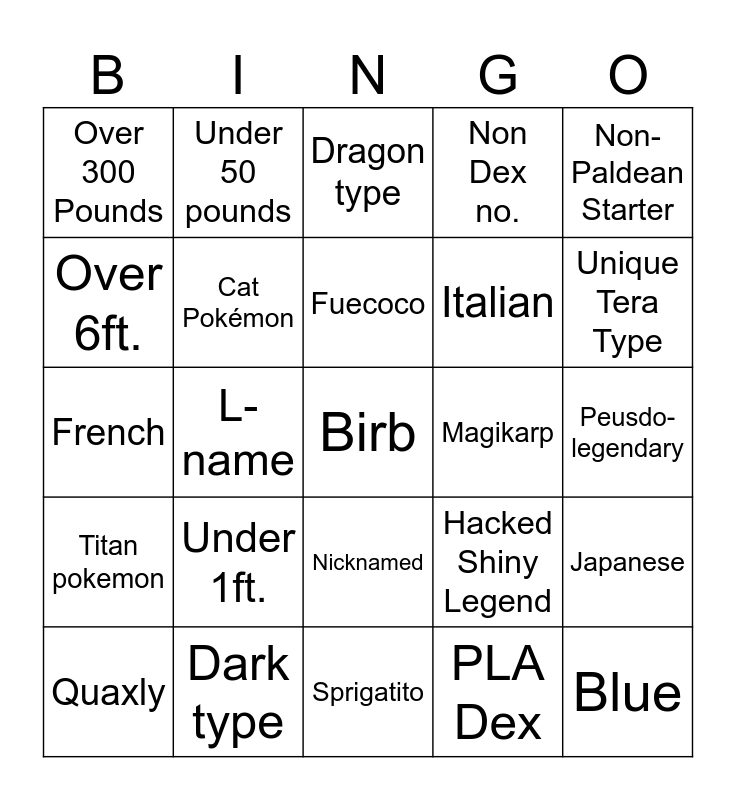 | B | I | N | G | O |
|---|---|---|---|---|
| Over 300 Pounds | Under 50 pounds | Dragon type | Non Dex no. | Non-Paldean Starter |
| Over 6ft. | Cat Pokémon | Fuecoco | Italian | Unique Tera Type |
| French | L-name | Birb | Magikarp | Peusdo-legendary |
| Titan pokemon | Under 1ft. | Nicknamed | Hacked Shiny Legend | Japanese |
| Quaxly | Dark type | Sprigatito | PLA Dex | Blue |